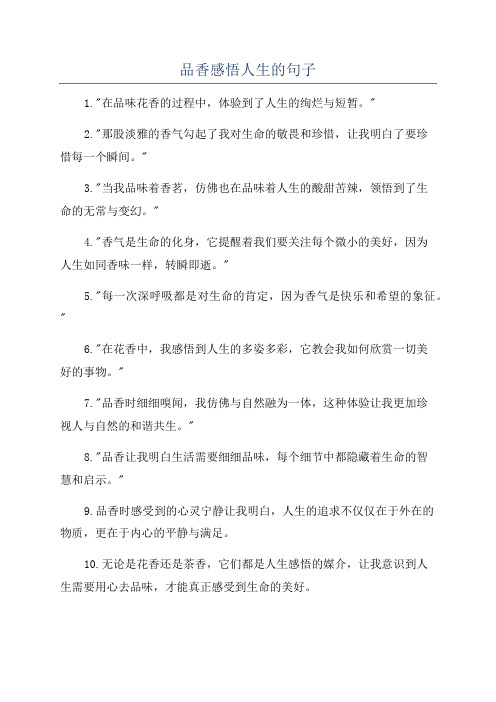 品香感悟人生的句子

1."在品味花香的过程中，体验到了人生的绚烂与短暂。"

2."那股淡雅的香气勾起了我对生命的敬畏和珍惜，让我明白了要珍惜每一个瞬间。"

3."当我品味着香茗，仿佛也在品味着人生的酸甜苦辣，领悟到了生命的无常与变幻。"

4."香气是生命的化身，它提醒着我们要关注每个微小的美好，因为人生如同香味一样，转瞬即逝。"

5."每一次深呼吸都是对生命的肯定，因为香气是快乐和希望的象征。"

6."在花香中，我感悟到人生的多姿多彩，它教会我如何欣赏一切美好的事物。"

7."品香时细细嗅闻，我仿佛与自然融为一体，这种体验让我更加珍视人与自然的和谐共生。"

8."品香让我明白生活需要细细品味，每个细节中都隐藏着生命的智慧和启示。"

9.品香时感受到的心灵宁静让我明白，人生的追求不仅仅在于外在的物质，更在于内心的平静与满足。

10.无论是花香还是茶香，它们都是人生感悟的媒介，让我意识到人生需要用心去品味，才能真正感受到生命的美好。